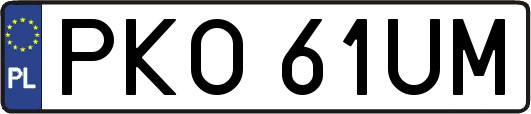 PL

PKO 61UM